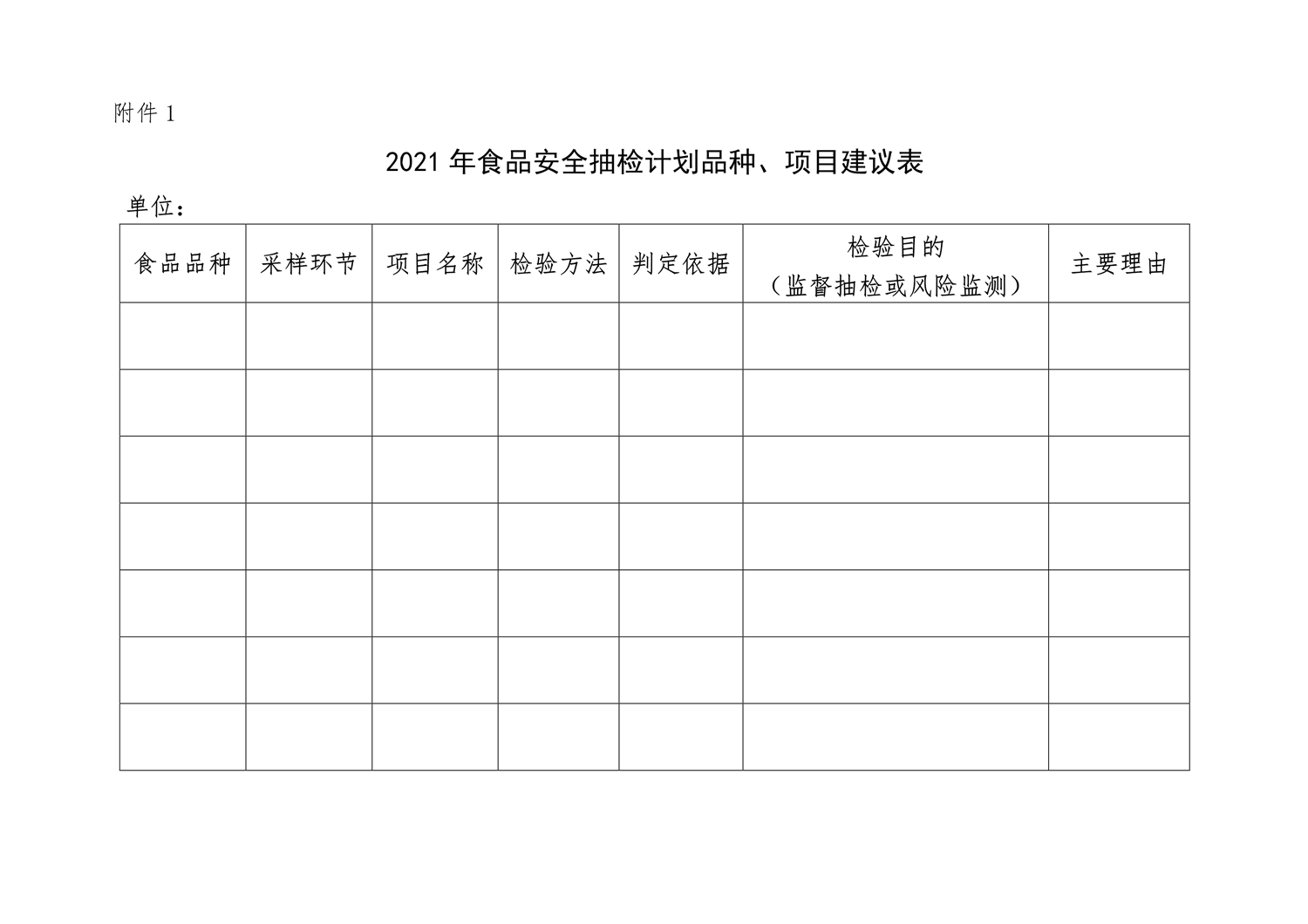 附件1

2021年食品安全抽检计划品种、项目建议表

单位：

| 食品品种 | 采样环节 | 项目名称 | 检验方法 | 判定依据 | 检验目的（监督抽检或风险监测） | 主要理由 |
|---|---|---|---|---|---|---|
|  |  |  |  |  |  |  |
|  |  |  |  |  |  |  |
|  |  |  |  |  |  |  |
|  |  |  |  |  |  |  |
|  |  |  |  |  |  |  |
|  |  |  |  |  |  |  |
|  |  |  |  |  |  |  |